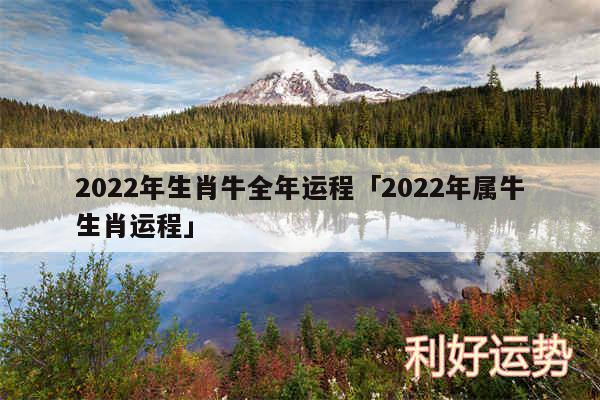 2022年生肖牛全年运程「2022年属牛生肖运程」

利好运势